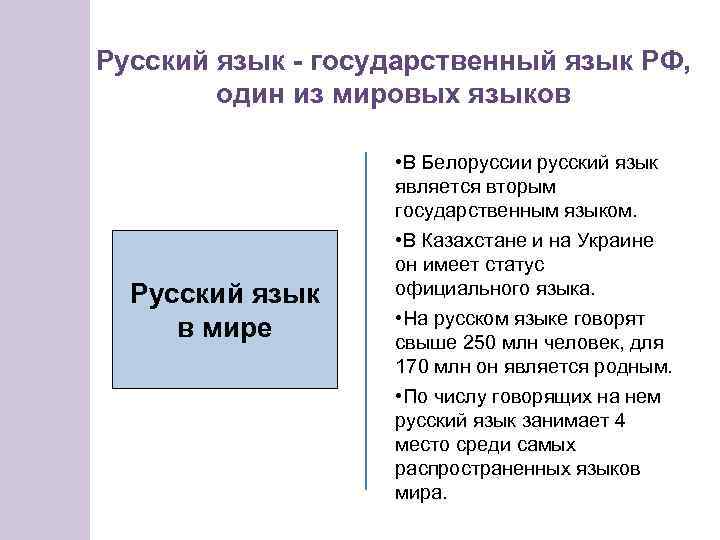 Русский язык - государственный язык РФ, один из мировых языков

Русский язык в мире

•В Белоруссии русский язык является вторым государственным языком.

•В Казахстане и на Украине он имеет статус официального языка.

•На русском языке говорят свыше 250 млн человек, для 170 млн он является родным.

•По числу говорящих на нем русский язык занимает 4 место среди самых распространенных языков мира.